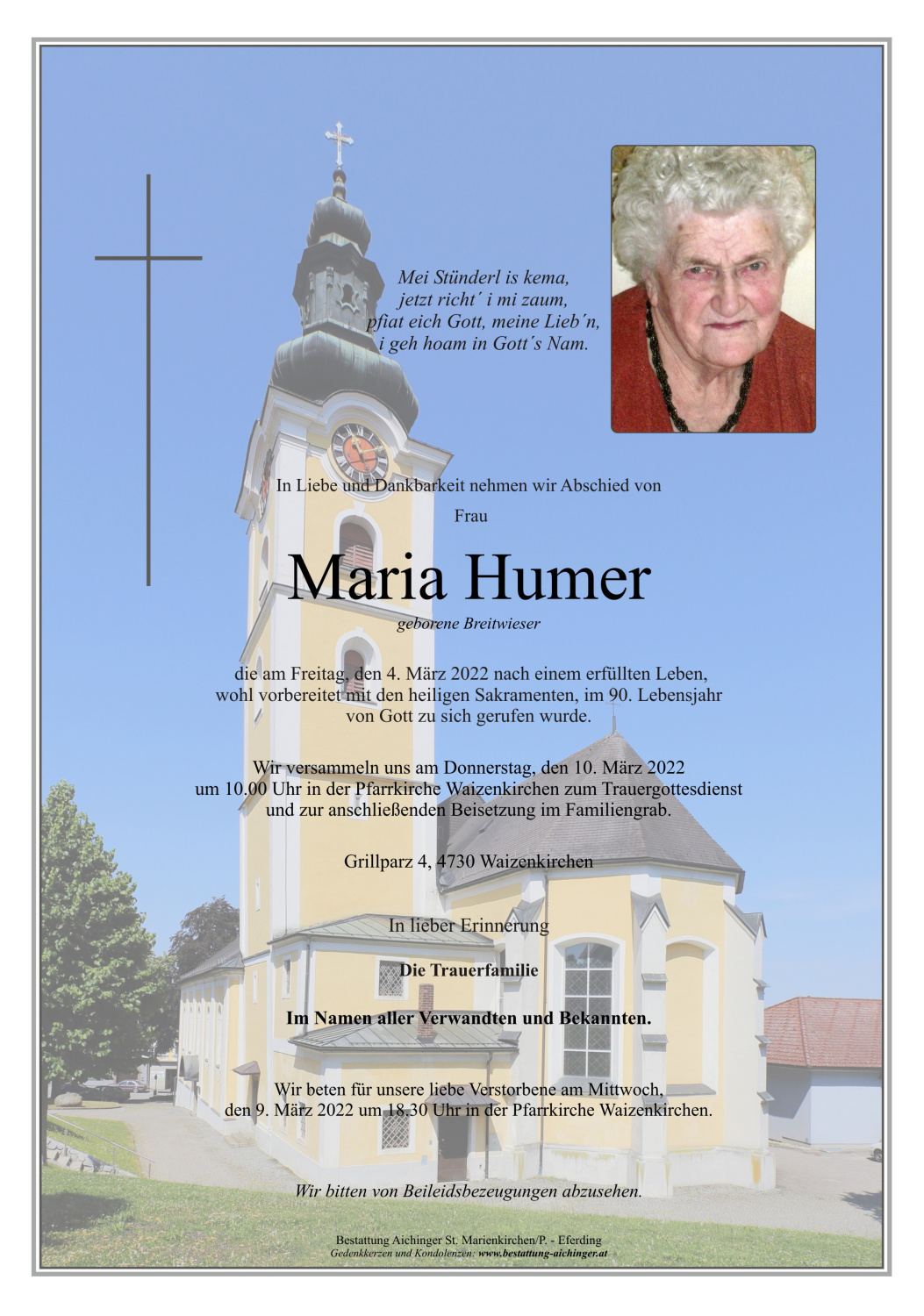 Mei Stünderl is kema,
jetzt richt´ i mi zaum,
pfiat eich Gott, meine Lieb´n,
i geh hoam in Gott´s Nam.

In Liebe und Dankbarkeit nehmen wir Abschied von

Frau

Maria Humer

geborene Breitwieser

die am Freitag, den 4. März 2022 nach einem erfüllten Leben, wohl vorbereitet mit den heiligen Sakramenten, im 90. Lebensjahr von Gott zu sich gerufen wurde.

Wir versammeln uns am Donnerstag, den 10. März 2022 um 10.00 Uhr in der Pfarrkirche Waizenkirchen zum Trauergottesdienst und zur anschließenden Beisetzung im Familiengrab.

Grillparz 4, 4730 Waizenkirchen

In lieber Erinnerung

Die Trauerfamilie

Im Namen aller Verwandten und Bekannten.

Wir beten für unsere liebe Verstorbene am Mittwoch, den 9. März 2022 um 18.30 Uhr in der Pfarrkirche Waizenkirchen.

Wir bitten von Beileidsbezeugungen abzusehen.

Bestattung Aichinger St. Marienkirchen/P. - Eferding
Gedenkkerzen und Kondolenzen: www.bestattung-aichinger.at